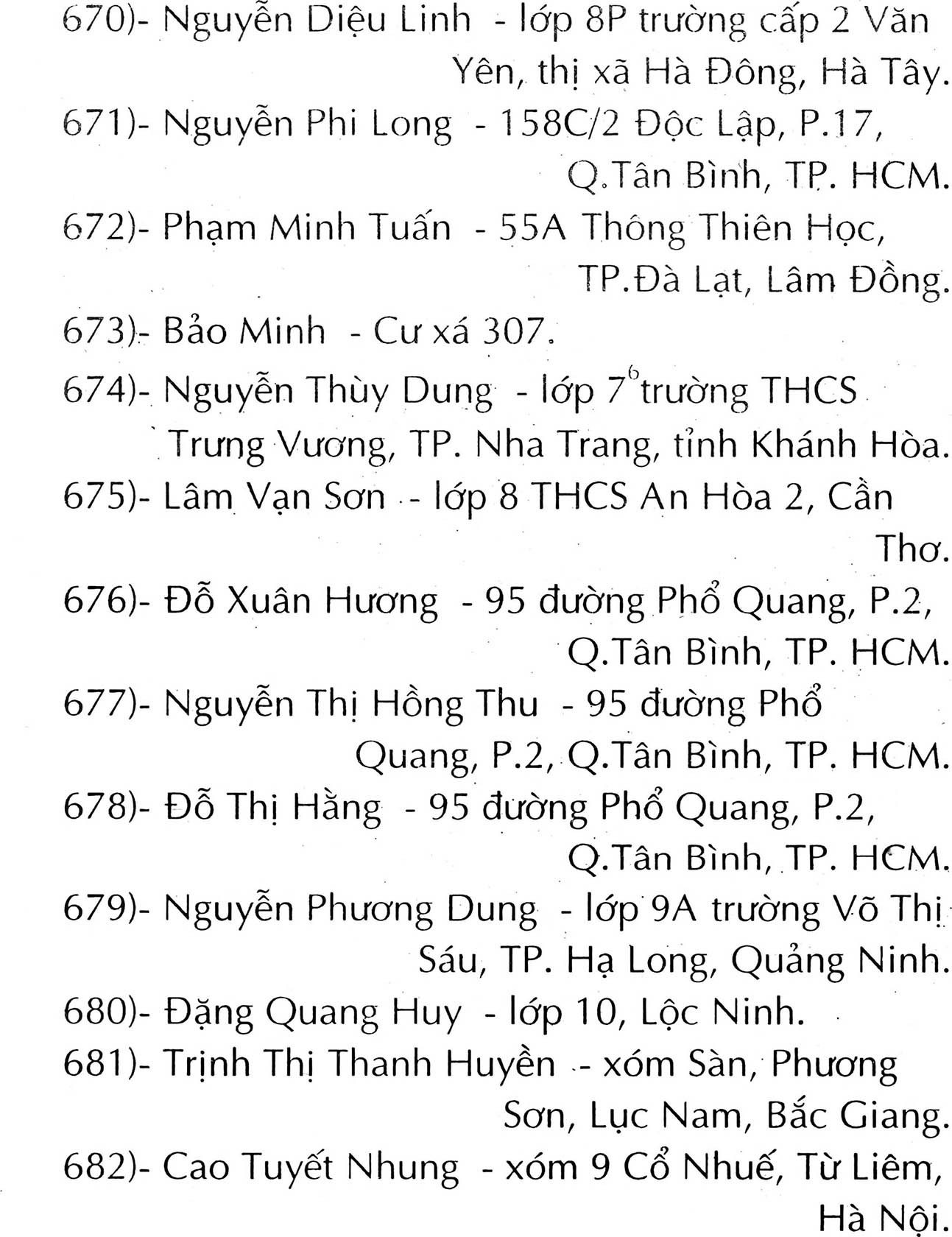 670)- Nguyễn Diệu Linh - lớp 8P trường cấp 2 Văn Yên, thị xã Hà Đông, Hà Tây.

671)- Nguyễn Phi Long - 158C/2 Độc Lập, P.17, Q.Tân Bình, TP. HCM.

672)- Phạm Minh Tuấn - 55A Thông Thiên Học, TP.Đà Lạt, Lâm Đồng.

673)- Bảo Minh - Cư xá 307.

674)- Nguyễn Thùy Dung - lớp $7^6$ trường THCS Trưng Vương, TP. Nha Trang, tỉnh Khánh Hòa.

675)- Lâm Vạn Sơn - lớp 8 THCS An Hòa 2, Cần Thơ.

676)- Đỗ Xuân Hương - 95 đường Phổ Quang, P.2, Q.Tân Bình, TP. HCM.

677)- Nguyễn Thị Hồng Thu - 95 đường Phổ Quang, P.2, Q.Tân Bình, TP. HCM.

678)- Đỗ Thị Hằng - 95 đường Phổ Quang, P.2, Q.Tân Bình, TP. HCM.

679)- Nguyễn Phương Dung - lớp 9A trường Võ Thị Sáu, TP. Hạ Long, Quảng Ninh.

680)- Đặng Quang Huy - lớp 10, Lộc Ninh.

681)- Trịnh Thị Thanh Huyền - xóm Sàn, Phương Sơn, Lục Nam, Bắc Giang.

682)- Cao Tuyết Nhung - xóm 9 Cổ Nhuế, Từ Liêm, Hà Nội.